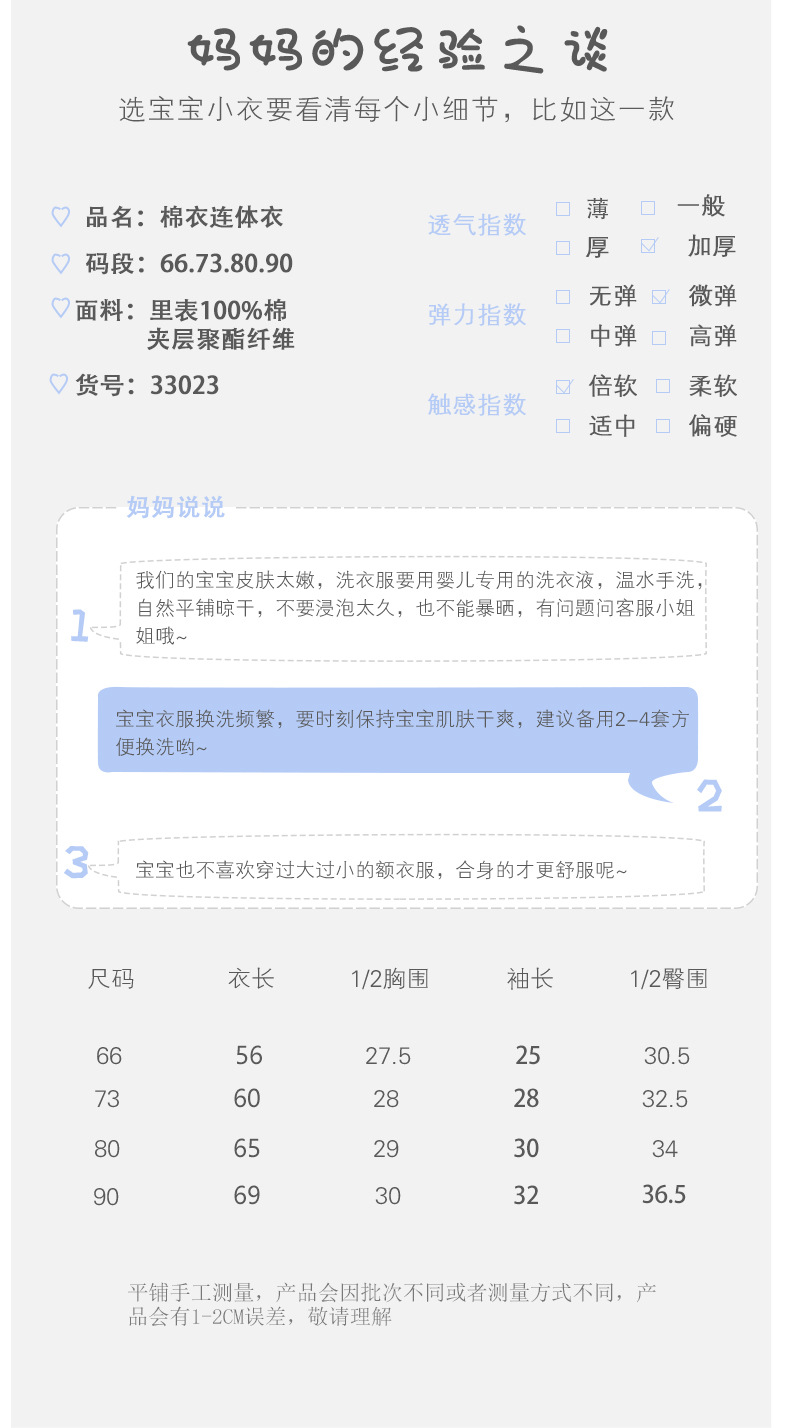 妈妈的经验之谈

选宝宝小衣要看清每个小细节，比如这一款

♡ 品名：棉衣连体衣

♡ 码段：66.73.80.90

♡ 面料：里表100%棉
夹层聚酯纤维

♡ 货号：33023

透气指数 ☐ 薄 ☐ 一般 ☐ 厚 ☑ 加厚

弹力指数 ☐ 无弹 ☑ 微弹 ☐ 中弹 ☐ 高弹

触感指数 ☑ 倍软 ☐ 柔软 ☐ 适中 ☐ 偏硬

妈妈说说

1 我们的宝宝皮肤太嫩，洗衣服要用婴儿专用的洗衣液，温水手洗，自然平铺晾干，不要浸泡太久，也不能暴晒，有问题问客服小姐姐哦~

宝宝衣服换洗频繁，要时刻保持宝宝肌肤干爽，建议备用2-4套方便换洗哟~ 2

3 宝宝也不喜欢穿过大过小的额衣服，合身的才更舒服呢~

| 尺码 | 衣长 | 1/2胸围 | 袖长 | 1/2臀围 |
|---|---|---|---|---|
| 66 | 56 | 27.5 | 25 | 30.5 |
| 73 | 60 | 28 | 28 | 32.5 |
| 80 | 65 | 29 | 30 | 34 |
| 90 | 69 | 30 | 32 | 36.5 |

平铺手工测量，产品会因批次不同或者测量方式不同，产品会有1-2CM误差，敬请理解